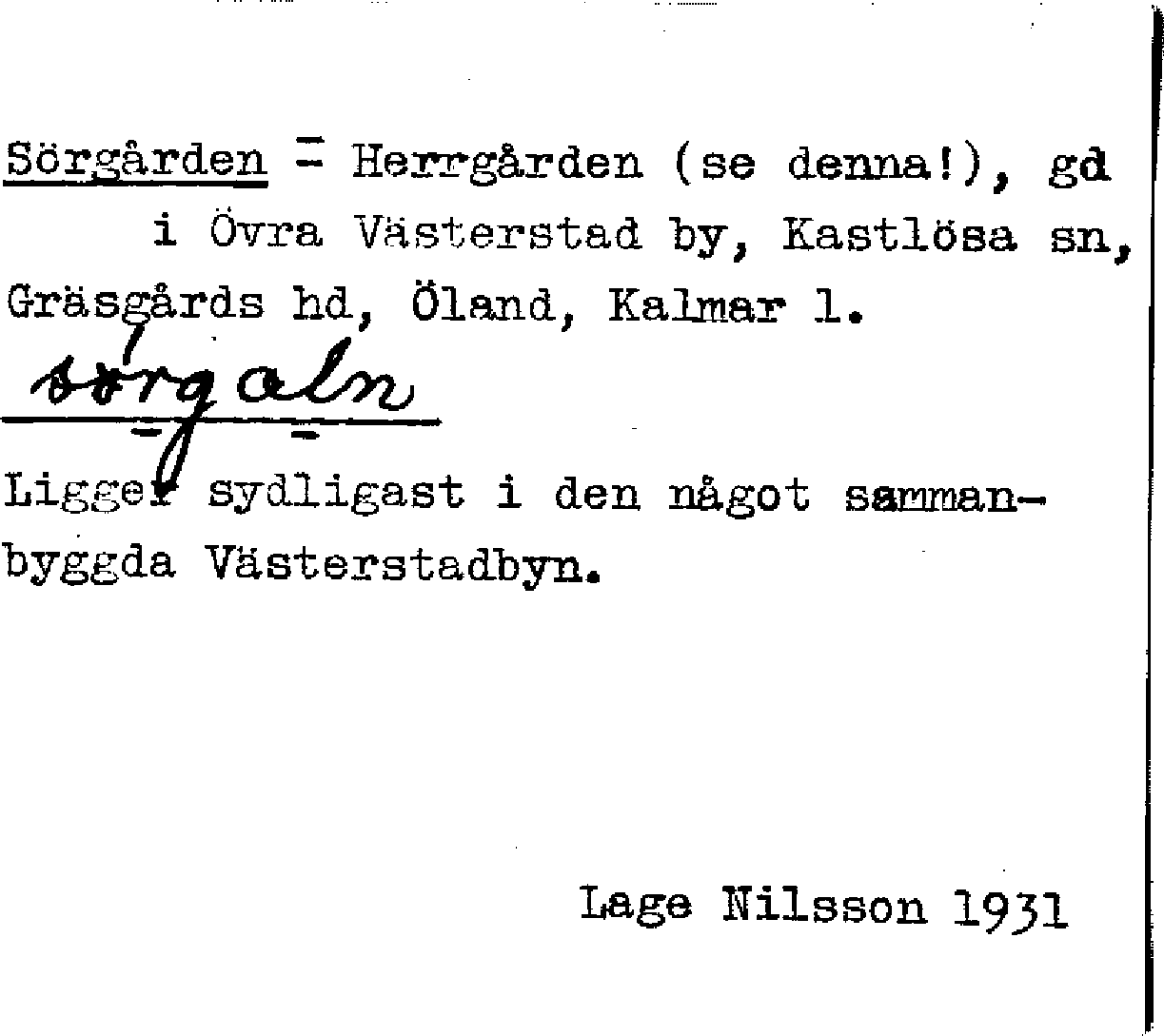 Sörgården = Herrgården (se denna!), gd i Övra Västerstad by, Kastlösa sn, Gräsgårds hd, Öland, Kalmar l.

sörgaln

Ligger sydligast i den något sammanbyggda Västerstadbyn.

Lage Nilsson 1931